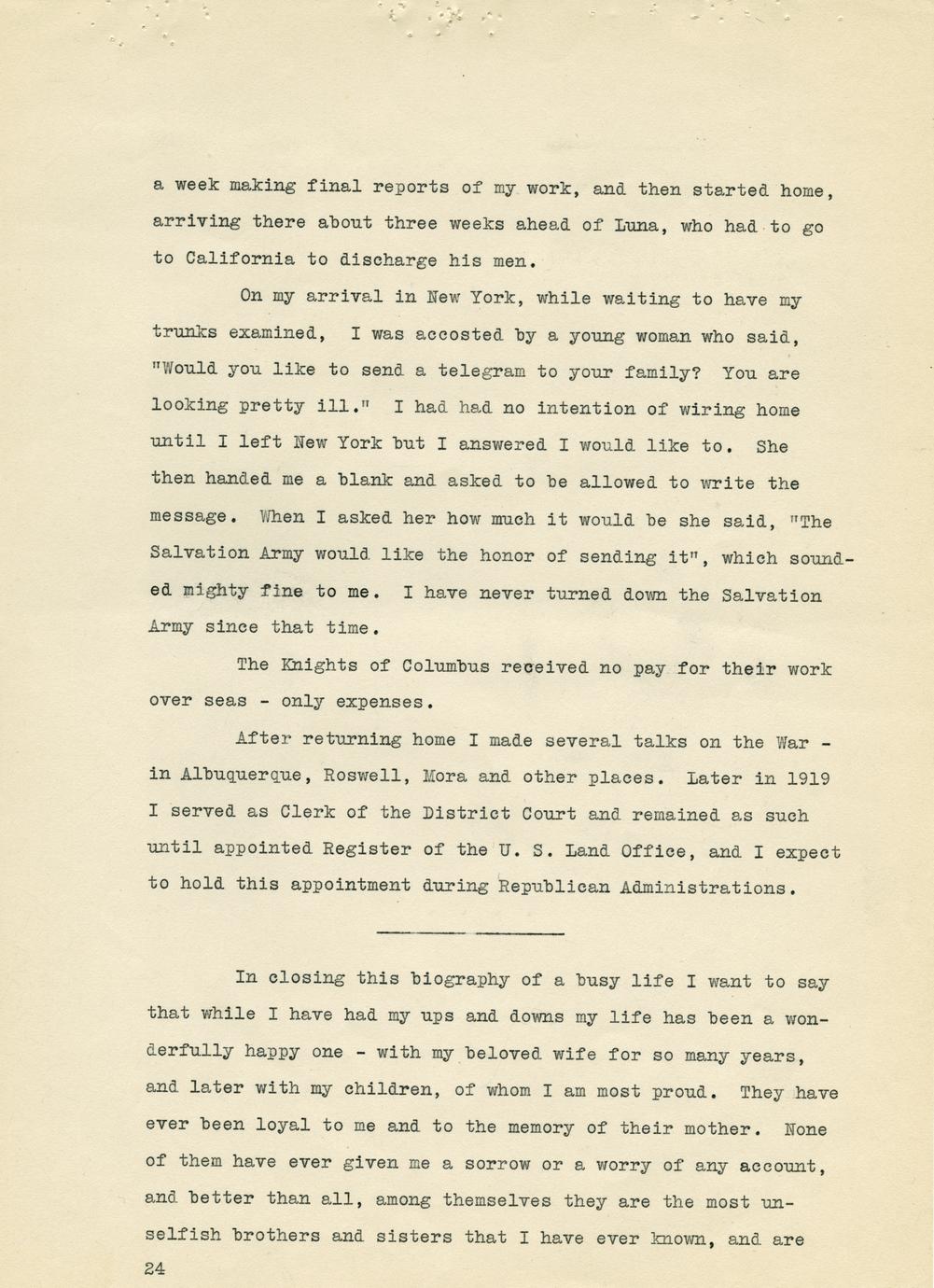 a week making final reports of my work, and then started home, arriving there about three weeks ahead of Luna, who had to go to California to discharge his men.

On my arrival in New York, while waiting to have my trunks examined, I was accosted by a young woman who said, "Would you like to send a telegram to your family? You are looking pretty ill." I had had no intention of wiring home until I left New York but I answered I would like to. She then handed me a blank and asked to be allowed to write the message. When I asked her how much it would be she said, "The Salvation Army would like the honor of sending it", which sounded mighty fine to me. I have never turned down the Salvation Army since that time.

The Knights of Columbus received no pay for their work over seas - only expenses.

After returning home I made several talks on the War - in Albuquerque, Roswell, Mora and other places. Later in 1919 I served as Clerk of the District Court and remained as such until appointed Register of the U. S. Land Office, and I expect to hold this appointment during Republican Administrations.

In closing this biography of a busy life I want to say that while I have had my ups and downs my life has been a wonderfully happy one - with my beloved wife for so many years, and later with my children, of whom I am most proud. They have ever been loyal to me and to the memory of their mother. None of them have ever given me a sorrow or a worry of any account, and better than all, among themselves they are the most unselfish brothers and sisters that I have ever known, and are

24